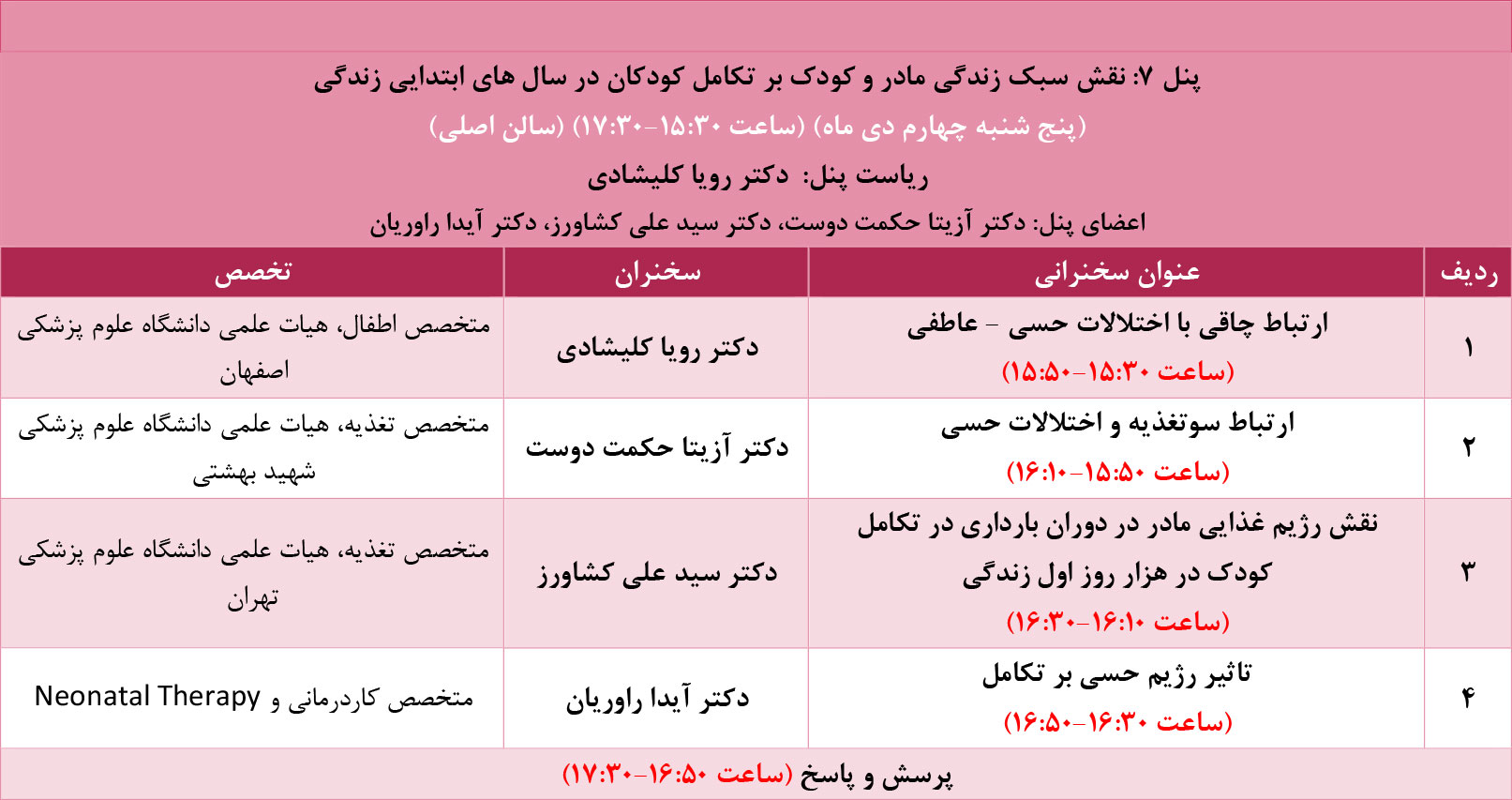 پنل ۷: نقش سبک زندگی مادر و کودک بر تکامل کودکان در سال های ابتدایی زندگی

(پنج شنبه چهارم دی ماه) (ساعت ۱۵:۳۰-۱۷:۳۰) (سالن اصلی)

ریاست پنل: دکتر رویا کلیشادی

اعضای پنل: دکتر آزیتا حکمت دوست، دکتر سید علی کشاورز، دکتر آیدا راوریان

| ردیف | عنوان سخنرانی | سخنران | تخصص |
|---|---|---|---|
| ۱ | ارتباط چاقی با اختلالات حسی - عاطفی (ساعت ۱۵:۳۰-۱۵:۵۰) | دکتر رویا کلیشادی | متخصص اطفال، هیات علمی دانشگاه علوم پزشکی اصفهان |
| ۲ | ارتباط سوتغذیه و اختلالات حسی (ساعت ۱۵:۵۰-۱۶:۱۰) | دکتر آزیتا حکمت دوست | متخصص تغذیه، هیات علمی دانشگاه علوم پزشکی شهید بهشتی |
| ۳ | نقش رژیم غذایی مادر در دوران بارداری در تکامل کودک در هزار روز اول زندگی (ساعت ۱۶:۱۰-۱۶:۳۰) | دکتر سید علی کشاورز | متخصص تغذیه، هیات علمی دانشگاه علوم پزشکی تهران |
| ۴ | تاثیر رژیم حسی بر تکامل (ساعت ۱۶:۳۰-۱۶:۵۰) | دکتر آیدا راوریان | متخصص کاردرمانی و Neonatal Therapy |

پرسش و پاسخ (ساعت ۱۶:۵۰-۱۷:۳۰)